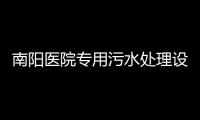 南阳医院专用污水处理设